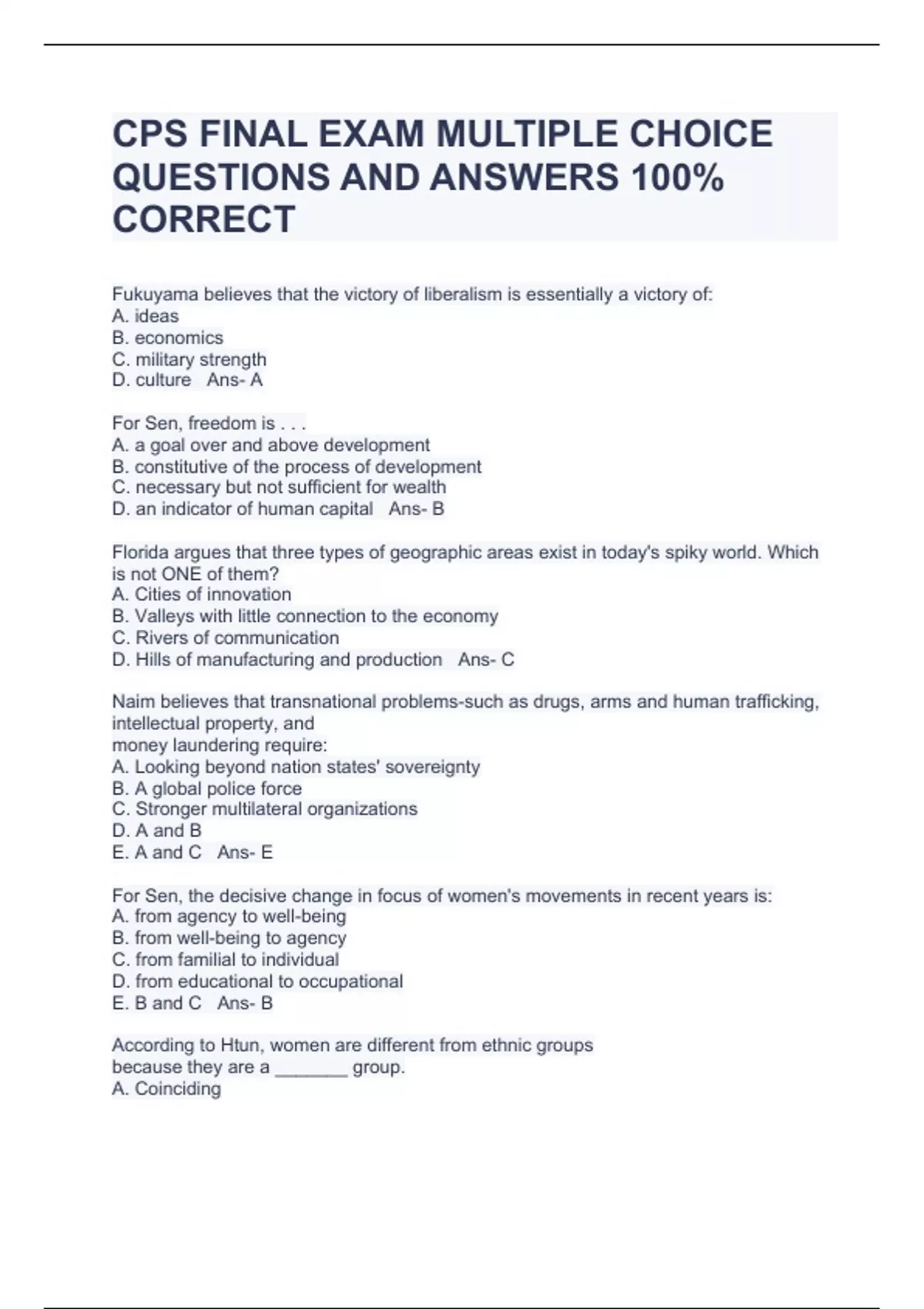 CPS FINAL EXAM MULTIPLE CHOICE QUESTIONS AND ANSWERS 100% CORRECT

Fukuyama believes that the victory of liberalism is essentially a victory of:
A. ideas
B. economics
C. military strength
D. culture   Ans- A

For Sen, freedom is . . .
A. a goal over and above development
B. constitutive of the process of development
C. necessary but not sufficient for wealth
D. an indicator of human capital   Ans- B

Florida argues that three types of geographic areas exist in today's spiky world. Which is not ONE of them?
A. Cities of innovation
B. Valleys with little connection to the economy
C. Rivers of communication
D. Hills of manufacturing and production   Ans- C

Naim believes that transnational problems-such as drugs, arms and human trafficking, intellectual property, and
money laundering require:
A. Looking beyond nation states' sovereignty
B. A global police force
C. Stronger multilateral organizations
D. A and B
E. A and C   Ans- E

For Sen, the decisive change in focus of women's movements in recent years is:
A. from agency to well-being
B. from well-being to agency
C. from familial to individual
D. from educational to occupational
E. B and C   Ans- B

According to Htun, women are different from ethnic groups
because they are a _______ group.
A. Coinciding